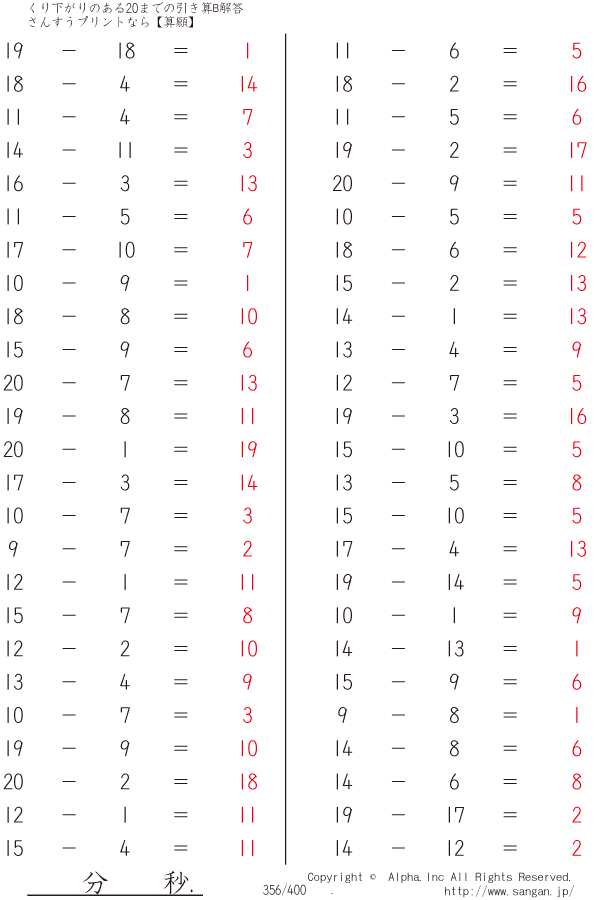 くり下がりのある20までの引き算B解答
さんすうプリントなら【算願】

19 − 18 = 1
18 − 4 = 14
11 − 4 = 7
14 − 11 = 3
16 − 3 = 13
11 − 5 = 6
17 − 10 = 7
10 − 9 = 1
18 − 8 = 10
15 − 9 = 6
20 − 7 = 13
19 − 8 = 11
20 − 1 = 19
17 − 3 = 14
10 − 7 = 3
9 − 7 = 2
12 − 1 = 11
15 − 7 = 8
12 − 2 = 10
13 − 4 = 9
10 − 7 = 3
19 − 9 = 10
20 − 2 = 18
12 − 1 = 11
15 − 4 = 11

11 − 6 = 5
18 − 2 = 16
11 − 5 = 6
19 − 2 = 17
20 − 9 = 11
10 − 5 = 5
18 − 6 = 12
15 − 2 = 13
14 − 1 = 13
13 − 4 = 9
12 − 7 = 5
19 − 3 = 16
15 − 10 = 5
13 − 5 = 8
15 − 10 = 5
17 − 4 = 13
19 − 14 = 5
10 − 1 = 9
14 − 13 = 1
15 − 9 = 6
9 − 8 = 1
14 − 8 = 6
14 − 6 = 8
19 − 17 = 2
14 − 12 = 2

分 秒.
356/400 .
Copyright © Alpha.Inc All Rights Reserved.
http://www.sangan.jp/